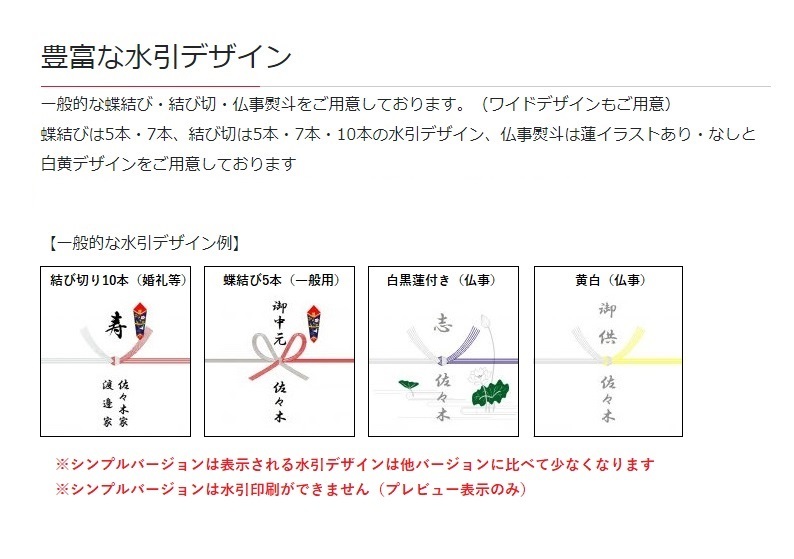 豊富な水引デザイン

一般的な蝶結び・結び切・仏事熨斗をご用意しております。（ワイドデザインもご用意）
蝶結びは5本・7本、結び切は5本・7本・10本の水引デザイン、仏事熨斗は蓮イラストあり・なしと白黄デザインをご用意しております

【一般的な水引デザイン例】

結び切り10本（婚礼等）
寿
佐々木家
渡邉家

蝶結び5本（一般用）
御中元
佐々木

白黒蓮付き（仏事）
志
佐々木

黄白（仏事）
御供
佐々木

※シンプルバージョンは表示される水引デザインは他バージョンに比べて少なくなります
※シンプルバージョンは水引印刷ができません（プレビュー表示のみ）